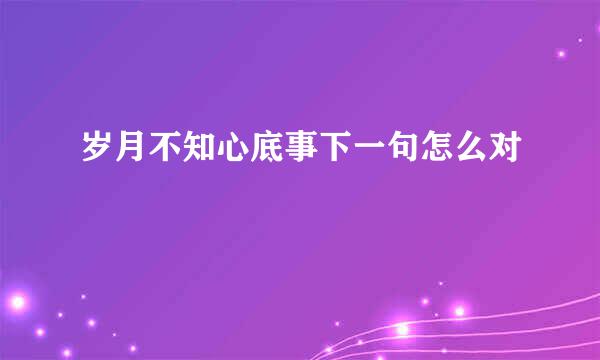 岁月不知心底事下一句怎么对